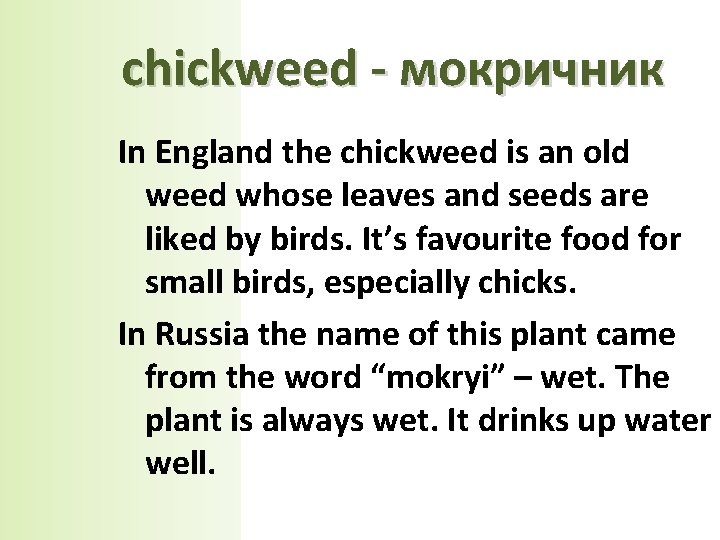 chickweed - мокричник

In England the chickweed is an old weed whose leaves and seeds are liked by birds. It's favourite food for small birds, especially chicks.

In Russia the name of this plant came from the word "mokryi" – wet. The plant is always wet. It drinks up water well.